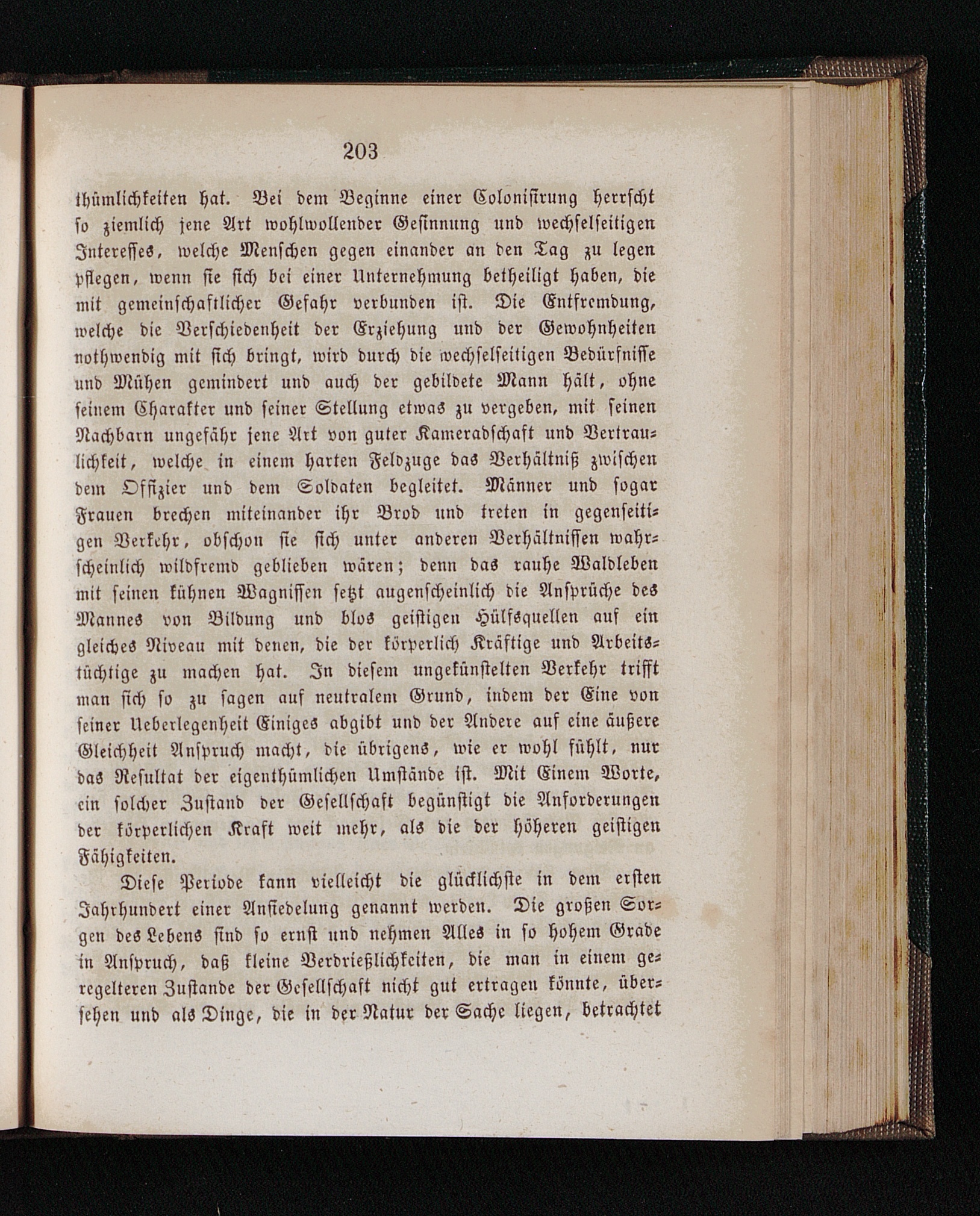 203

thümlichkeiten hat. Bei dem Beginne einer Colonisirung herrscht so ziemlich jene Art wohlwollender Gesinnung und wechselseitigen Interesses, welche Menschen gegen einander an den Tag zu legen pflegen, wenn sie sich bei einer Unternehmung betheiligt haben, die mit gemeinschaftlicher Gefahr verbunden ist. Die Entfremdung, welche die Verschiedenheit der Erziehung und der Gewohnheiten nothwendig mit sich bringt, wird durch die wechselseitigen Bedürfnisse und Mühen gemindert und auch der gebildete Mann hält, ohne seinem Charakter und seiner Stellung etwas zu vergeben, mit seinen Nachbarn ungefähr jene Art von guter Kameradschaft und Vertraulichkeit, welche in einem harten Feldzuge das Verhältniß zwischen dem Offizier und dem Soldaten begleitet. Männer und sogar Frauen brechen miteinander ihr Brod und treten in gegenseitigen Verkehr, obschon sie sich unter anderen Verhältnissen wahrscheinlich wildfremd geblieben wären; denn das rauhe Waldleben mit seinen kühnen Wagnissen setzt augenscheinlich die Ansprüche des Mannes von Bildung und blos geistigen Hülfsquellen auf ein gleiches Niveau mit denen, die der körperlich Kräftige und Arbeitstüchtige zu machen hat. In diesem ungekünstelten Verkehr trifft man sich so zu sagen auf neutralem Grund, indem der Eine von seiner Ueberlegenheit Einiges abgibt und der Andere auf eine äußere Gleichheit Anspruch macht, die übrigens, wie er wohl fühlt, nur das Resultat der eigenthümlichen Umstände ist. Mit Einem Worte, ein solcher Zustand der Gesellschaft begünstigt die Anforderungen der körperlichen Kraft weit mehr, als die der höheren geistigen Fähigkeiten.

Diese Periode kann vielleicht die glücklichste in dem ersten Jahrhundert einer Ansiedelung genannt werden. Die großen Sorgen des Lebens sind so ernst und nehmen Alles in so hohem Grade in Anspruch, daß kleine Verdrießlichkeiten, die man in einem geregelteren Zustande der Gesellschaft nicht gut ertragen könnte, übersehen und als Dinge, die in der Natur der Sache liegen, betrachtet